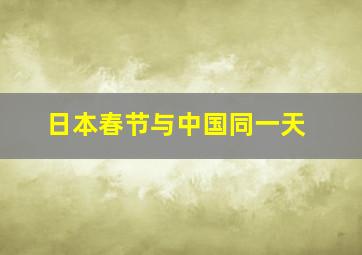 日本春节与中国同一天